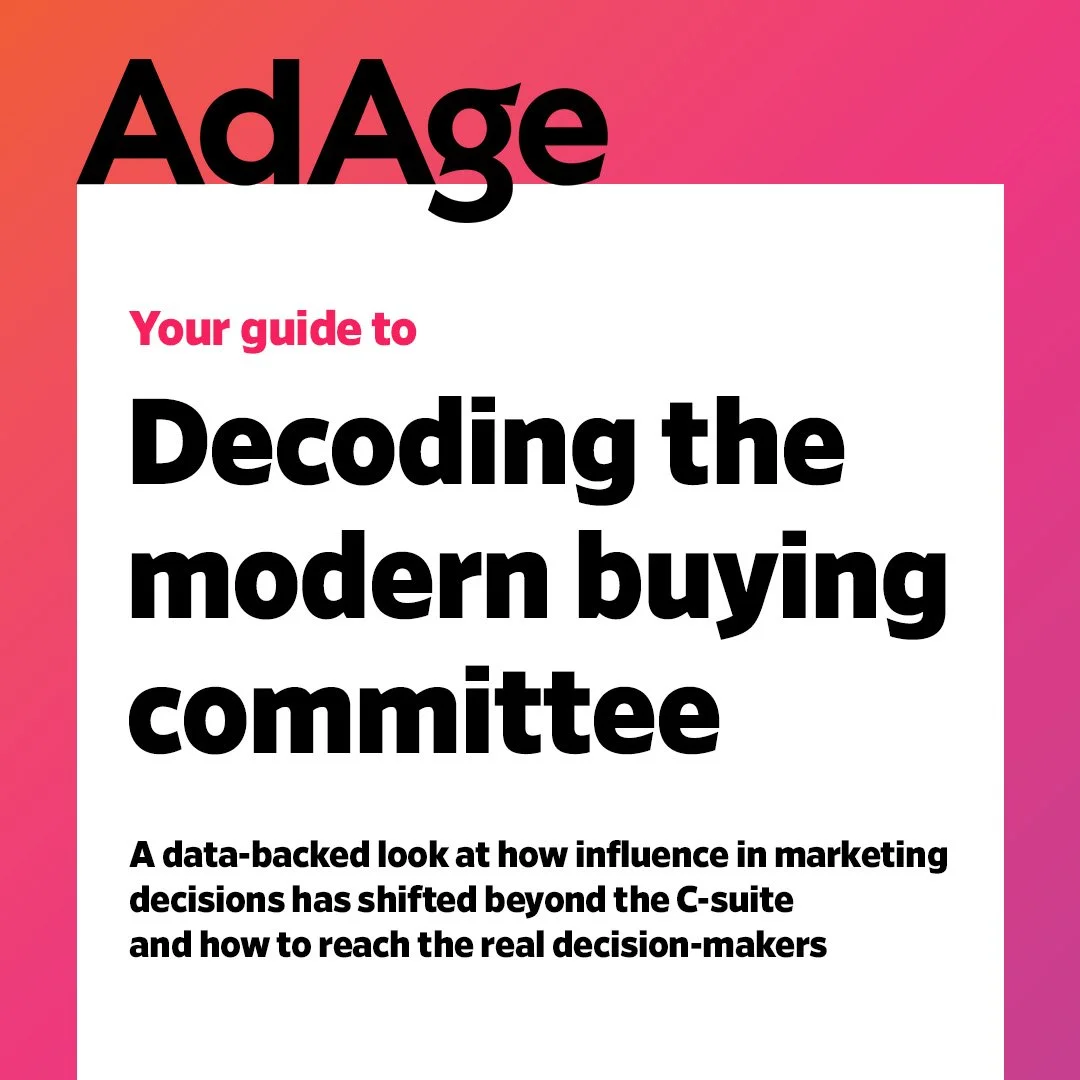 AdAge

Your guide to

Decoding the modern buying committee

A data-backed look at how influence in marketing decisions has shifted beyond the C-suite and how to reach the real decision-makers